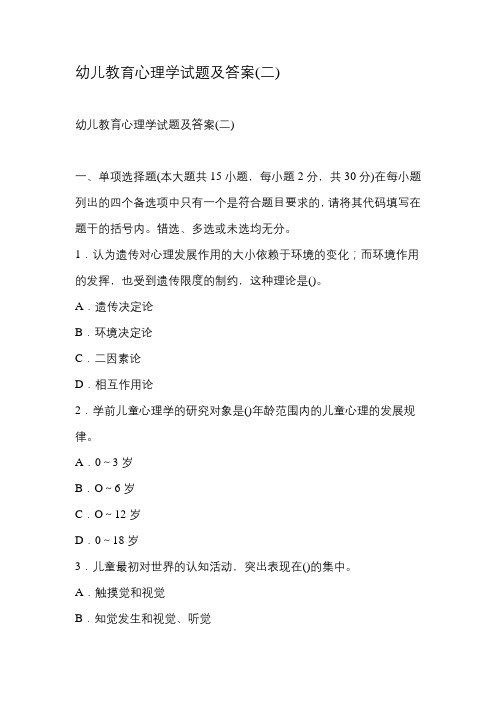 幼儿教育心理学试题及答案(二)

幼儿教育心理学试题及答案(二)

一、单项选择题(本大题共 15 小题，每小题 2 分，共 30 分)在每小题列出的四个备选项中只有一个是符合题目要求的，请将其代码填写在题干的括号内。错选、多选或未选均无分。

1．认为遗传对心理发展作用的大小依赖于环境的变化；而环境作用的发挥，也受到遗传限度的制约，这种理论是()。

A．遗传决定论

B．环境决定论

C．二因素论

D．相互作用论

2．学前儿童心理学的研究对象是()年龄范围内的儿童心理的发展规律。

A．0 ~ 3 岁

B．O ~ 6 岁

C．O ~ 12 岁

D．0 ~ 18 岁

3．儿童最初对世界的认知活动，突出表现在()的集中。

A．触摸觉和视觉

B．知觉发生和视觉、听觉